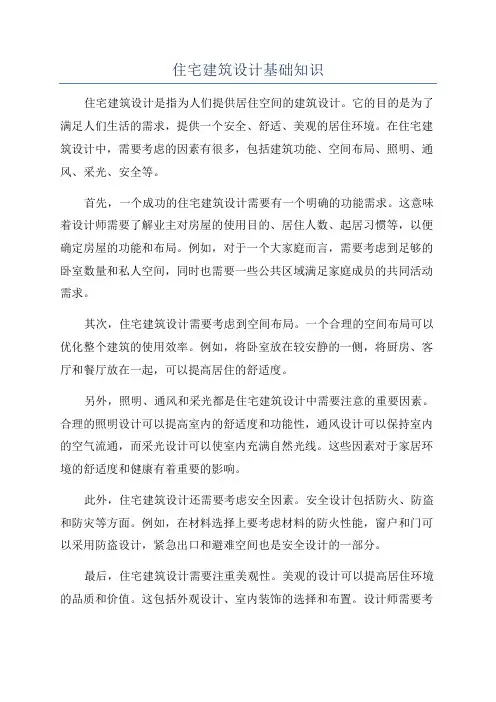 住宅建筑设计基础知识

住宅建筑设计是指为人们提供居住空间的建筑设计。它的目的是为了满足人们生活的需求，提供一个安全、舒适、美观的居住环境。在住宅建筑设计中，需要考虑的因素有很多，包括建筑功能、空间布局、照明、通风、采光、安全等。

首先，一个成功的住宅建筑设计需要有一个明确的功能需求。这意味着设计师需要了解业主对房屋的使用目的、居住人数、起居习惯等，以便确定房屋的功能和布局。例如，对于一个大家庭而言，需要考虑到足够的卧室数量和私人空间，同时也需要一些公共区域满足家庭成员的共同活动需求。

其次，住宅建筑设计需要考虑到空间布局。一个合理的空间布局可以优化整个建筑的使用效率。例如，将卧室放在较安静的一侧，将厨房、客厅和餐厅放在一起，可以提高居住的舒适度。

另外，照明、通风和采光都是住宅建筑设计中需要注意的重要因素。合理的照明设计可以提高室内的舒适度和功能性，通风设计可以保持室内的空气流通，而采光设计可以使室内充满自然光线。这些因素对于家居环境的舒适度和健康有着重要的影响。

此外，住宅建筑设计还需要考虑安全因素。安全设计包括防火、防盗和防灾等方面。例如，在材料选择上要考虑材料的防火性能，窗户和门可以采用防盗设计，紧急出口和避难空间也是安全设计的一部分。

最后，住宅建筑设计需要注重美观性。美观的设计可以提高居住环境的品质和价值。这包括外观设计、室内装饰的选择和布置。设计师需要考